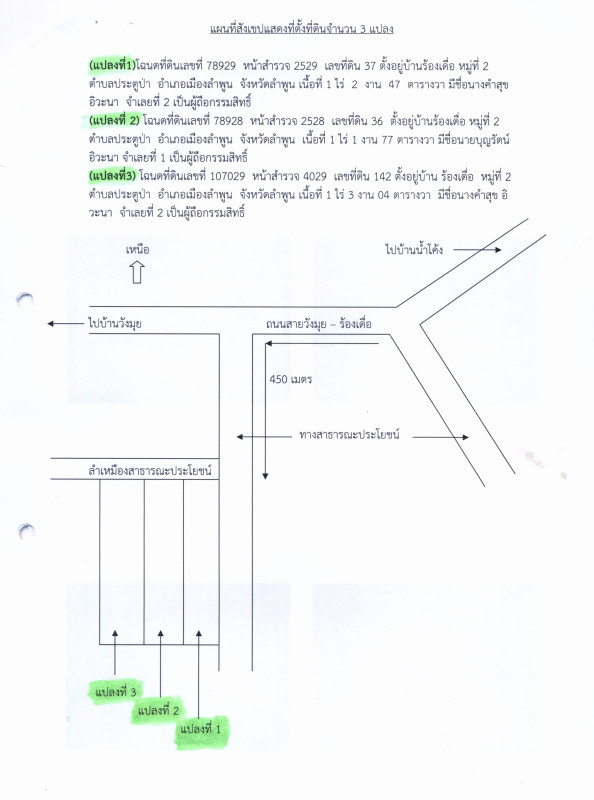 แผนที่สังเขปแสดงที่ตั้งที่ดินจำนวน 3 แปลง

(แปลงที่1)โฉนดที่ดินเลขที่ 78929 หน้าสำรวจ 2529 เลขที่ดิน 37 ตั้งอยู่บ้านร้องเดื่อ หมู่ที่ 2 ตำบลประตูป่า อำเภอเมืองลำพูน จังหวัดลำพูน เนื้อที่ 1 ไร่ 2 งาน 47 ตารางวา มีชื่อนางคำสุข อิวะนา จำเลยที่ 2 เป็นผู้ถือกรรมสิทธิ์
(แปลงที่ 2) โฉนดที่ดินเลขที่ 78928 หน้าสำรวจ 2528 เลขที่ดิน 36 ตั้งอยู่บ้านร้องเดื่อ หมู่ที่ 2 ตำบลประตูป่า อำเภอเมืองลำพูน จังหวัดลำพูน เนื้อที่ 1 ไร่ 1 งาน 77 ตารางวา มีชื่อนายบุญรัตน์ อิวะนา จำเลยที่ 1 เป็นผู้ถือกรรมสิทธิ์
(แปลงที่3) โฉนดที่ดินเลขที่ 107029 หน้าสำรวจ 4029 เลขที่ดิน 142 ตั้งอยู่บ้าน ร้องเดื่อ หมู่ที่ 2 ตำบลประตูป่า อำเภอเมืองลำพูน จังหวัดลำพูน เนื้อที่ 1 ไร่ 3 งาน 04 ตารางวา มีชื่อนางคำสุข อิวะนา จำเลยที่ 2 เป็นผู้ถือกรรมสิทธิ์

เหนือ
ไปบ้านน้ำโค้ง
ไปบ้านวังมุย
ถนนสายวังมุย – ร้องเดื่อ
450 เมตร
ทางสาธารณะประโยชน์
ลำเหมืองสาธารณะประโยชน์
แปลงที่ 3
แปลงที่ 2
แปลงที่ 1